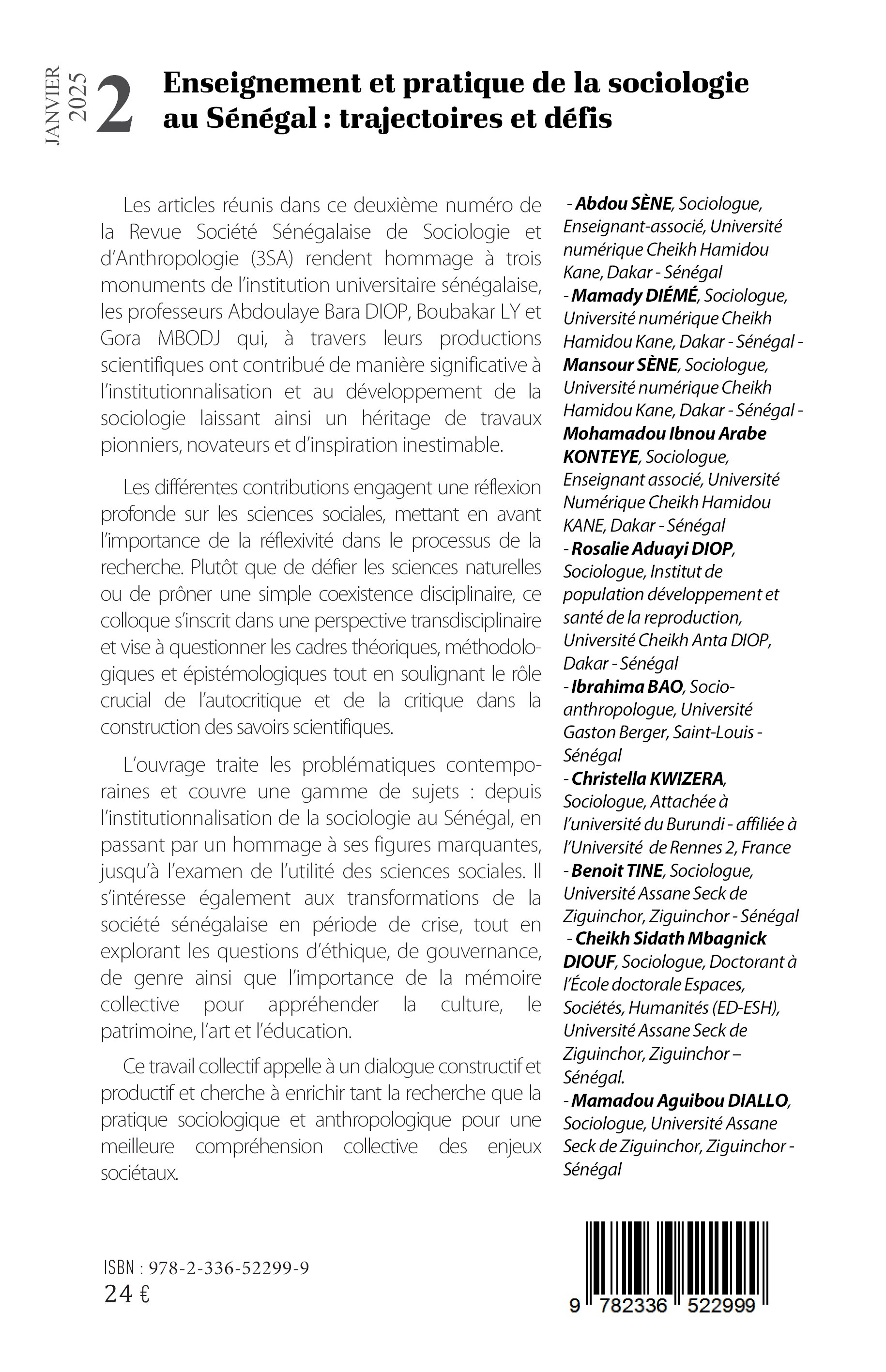 JANVIER 2025

2

Enseignement et pratique de la sociologie au Sénégal : trajectoires et défis

Les articles réunis dans ce deuxième numéro de la Revue Société Sénégalaise de Sociologie et d'Anthropologie (3SA) rendent hommage à trois monuments de l'institution universitaire sénégalaise, les professeurs Abdoulaye Bara DIOP, Boubakar LY et Gora MBODJ qui, à travers leurs productions scientifiques ont contribué de manière significative à l'institutionnalisation et au développement de la sociologie laissant ainsi un héritage de travaux pionniers, novateurs et d'inspiration inestimable.

Les différentes contributions engagent une réflexion profonde sur les sciences sociales, mettant en avant l'importance de la réflexivité dans le processus de la recherche. Plutôt que de défier les sciences naturelles ou de prôner une simple coexistence disciplinaire, ce colloque s'inscrit dans une perspective transdisciplinaire et vise à questionner les cadres théoriques, méthodologiques et épistémologiques tout en soulignant le rôle crucial de l'autocritique et de la critique dans la construction des savoirs scientifiques.

L'ouvrage traite les problématiques contemporaines et couvre une gamme de sujets : depuis l'institutionnalisation de la sociologie au Sénégal, en passant par un hommage à ses figures marquantes, jusqu'à l'examen de l'utilité des sciences sociales. Il s'intéresse également aux transformations de la société sénégalaise en période de crise, tout en explorant les questions d'éthique, de gouvernance, de genre ainsi que l'importance de la mémoire collective pour appréhender la culture, le patrimoine, l'art et l'éducation.

Ce travail collectif appelle à un dialogue constructif et productif et cherche à enrichir tant la recherche que la pratique sociologique et anthropologique pour une meilleure compréhension collective des enjeux sociétaux.

- Abdou SÈNE, Sociologue, Enseignant-associé, Université numérique Cheikh Hamidou Kane, Dakar - Sénégal
- Mamady DIÉMÉ, Sociologue, Université numérique Cheikh Hamidou Kane, Dakar - Sénégal -
Mansour SÈNE, Sociologue, Université numérique Cheikh Hamidou Kane, Dakar - Sénégal -
Mohamadou Ibnou Arabe KONTEYE, Sociologue, Enseignant associé, Université Numérique Cheikh Hamidou KANE, Dakar - Sénégal
- Rosalie Aduayi DIOP, Sociologue, Institut de population développement et santé de la reproduction, Université Cheikh Anta DIOP, Dakar - Sénégal
- Ibrahima BAO, Socio-anthropologue, Université Gaston Berger, Saint-Louis - Sénégal
- Christella KWIZERA, Sociologue, Attachée à l'université du Burundi - affiliée à l'Université de Rennes 2, France
- Benoit TINE, Sociologue, Université Assane Seck de Ziguinchor, Ziguinchor - Sénégal
- Cheikh Sidath Mbagnick DIOUF, Sociologue, Doctorant à l'École doctorale Espaces, Sociétés, Humanités (ED-ESH), Université Assane Seck de Ziguinchor, Ziguinchor – Sénégal.
- Mamadou Aguibou DIALLO, Sociologue, Université Assane Seck de Ziguinchor, Ziguinchor - Sénégal

ISBN : 978-2-336-52299-9
24 €

9 782336 522999